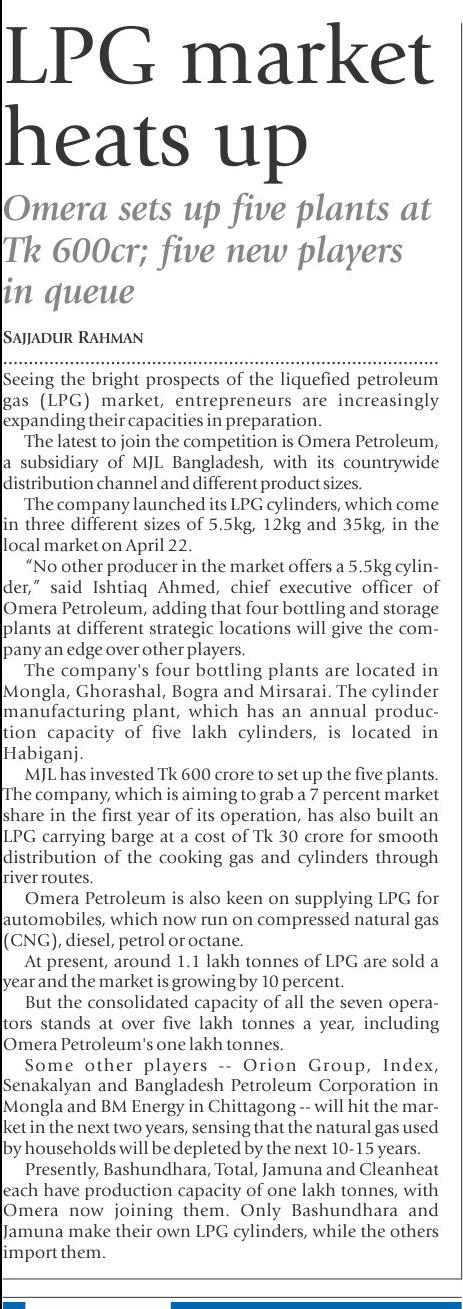 LPG market heats up

Omera sets up five plants at Tk 600cr; five new players in queue

SAJJADUR RAHMAN

Seeing the bright prospects of the liquefied petroleum gas (LPG) market, entrepreneurs are increasingly expanding their capacities in preparation.

The latest to join the competition is Omera Petroleum, a subsidiary of MJL Bangladesh, with its countrywide distribution channel and different product sizes.

The company launched its LPG cylinders, which come in three different sizes of 5.5kg, 12kg and 35kg, in the local market on April 22.

"No other producer in the market offers a 5.5kg cylinder," said Ishtiaq Ahmed, chief executive officer of Omera Petroleum, adding that four bottling and storage plants at different strategic locations will give the company an edge over other players.

The company's four bottling plants are located in Mongla, Ghorashal, Bogra and Mirsarai. The cylinder manufacturing plant, which has an annual production capacity of five lakh cylinders, is located in Habiganj.

MJL has invested Tk 600 crore to set up the five plants. The company, which is aiming to grab a 7 percent market share in the first year of its operation, has also built an LPG carrying barge at a cost of Tk 30 crore for smooth distribution of the cooking gas and cylinders through river routes.

Omera Petroleum is also keen on supplying LPG for automobiles, which now run on compressed natural gas (CNG), diesel, petrol or octane.

At present, around 1.1 lakh tonnes of LPG are sold a year and the market is growing by 10 percent.

But the consolidated capacity of all the seven operators stands at over five lakh tonnes a year, including Omera Petroleum's one lakh tonnes.

Some other players -- Orion Group, Index, Senakalyan and Bangladesh Petroleum Corporation in Mongla and BM Energy in Chittagong -- will hit the market in the next two years, sensing that the natural gas used by households will be depleted by the next 10-15 years.

Presently, Bashundhara, Total, Jamuna and Cleanheat each have production capacity of one lakh tonnes, with Omera now joining them. Only Bashundhara and Jamuna make their own LPG cylinders, while the others import them.